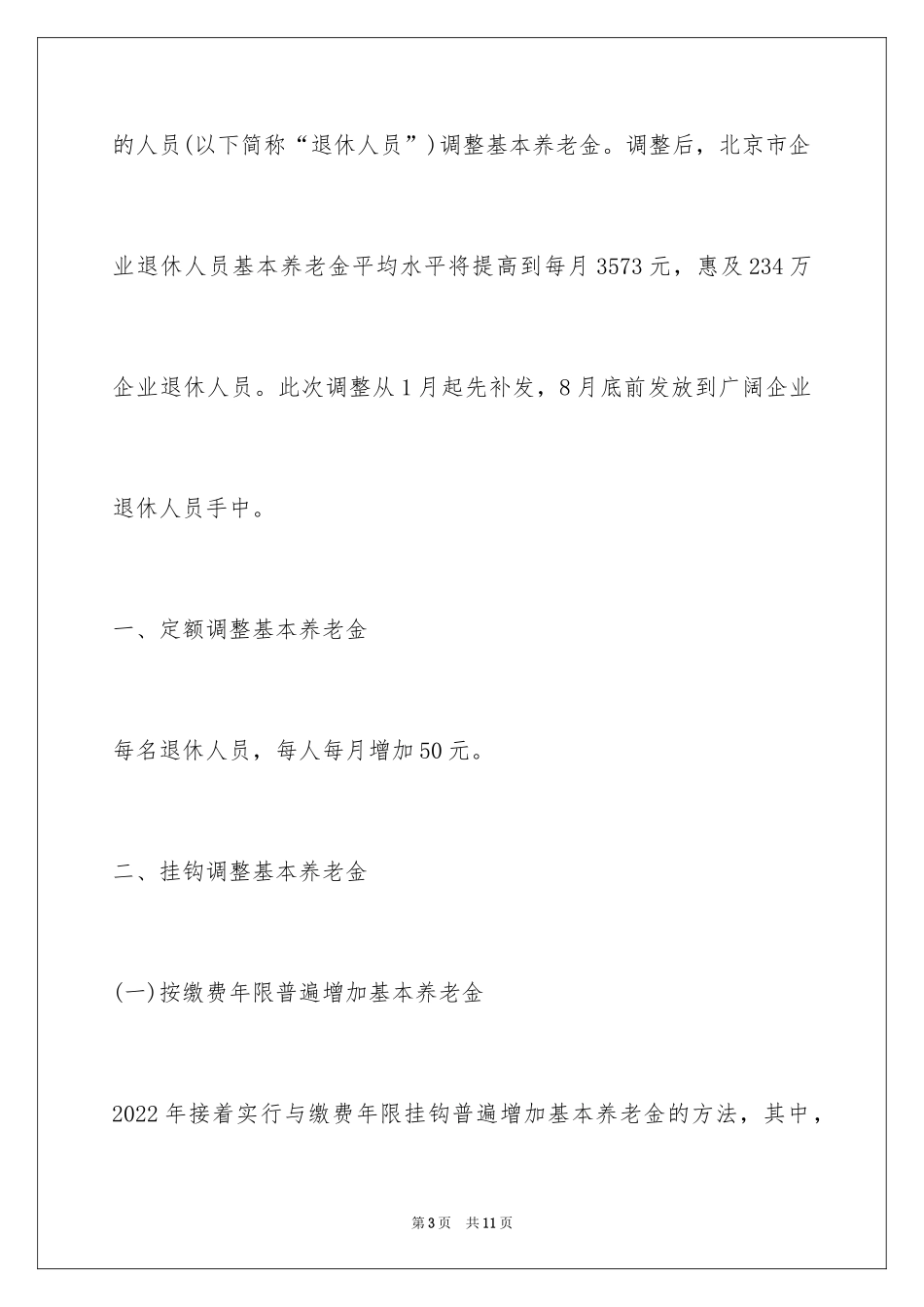 的人员(以下简称“退休人员”)调整基本养老金。调整后，北京市企业退休人员基本养老金平均水平将提高到每月3573元，惠及234万企业退休人员。此次调整从1月起先补发，8月底前发放到广阔企业退休人员手中。

一、定额调整基本养老金

每名退休人员，每人每月增加50元。

二、挂钩调整基本养老金

(一)按缴费年限普遍增加基本养老金

2022年接着实行与缴费年限挂钩普遍增加基本养老金的方法，其中，

第3页 共11页